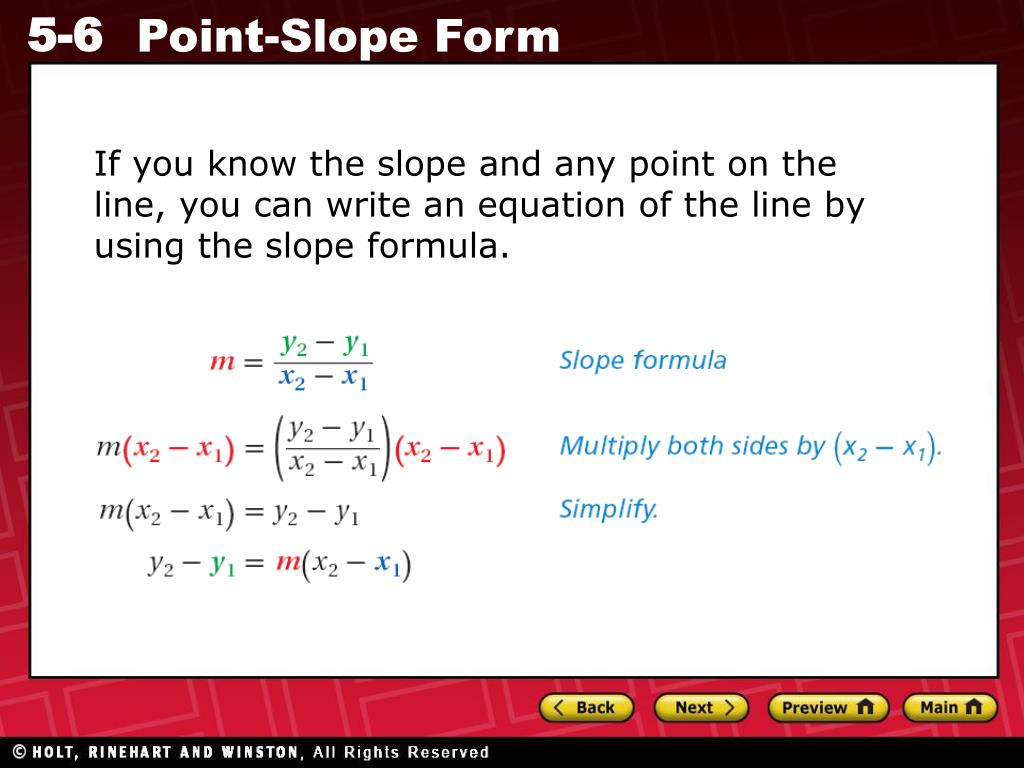 5-6 Point-Slope Form

If you know the slope and any point on the line, you can write an equation of the line by using the slope formula.

$m = \frac{y_2 - y_1}{x_2 - x_1}$ Slope formula

$m(x_2 - x_1) = \left(\frac{y_2 - y_1}{x_2 - x_1}\right)(x_2 - x_1)$ Multiply both sides by $(x_2 - x_1)$.

$m(x_2 - x_1) = y_2 - y_1$ Simplify.

$y_2 - y_1 = m(x_2 - x_1)$

Back Next Preview Main

© HOLT, RINEHART AND WINSTON, All Rights Reserved